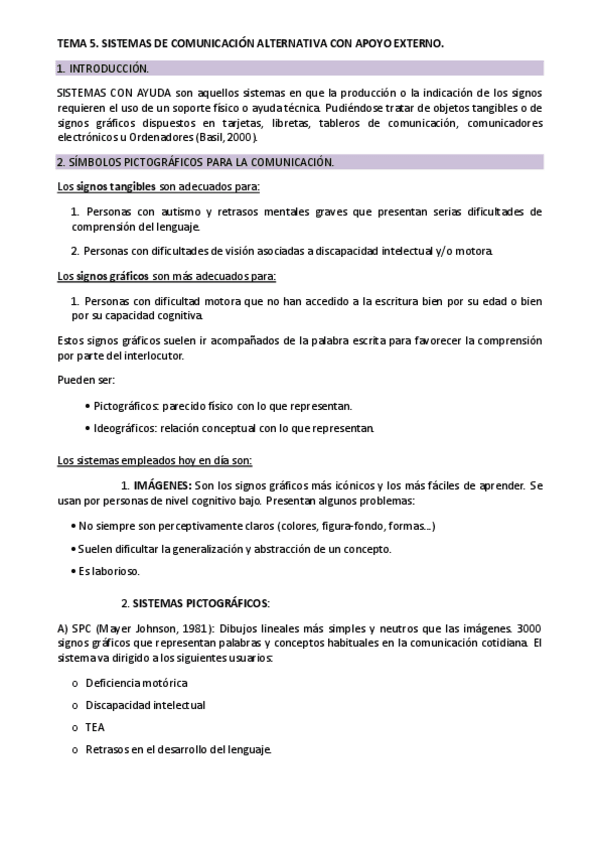 TEMA 5. SISTEMAS DE COMUNICACIÓN ALTERNATIVA CON APOYO EXTERNO.

1. INTRODUCCIÓN.

SISTEMAS CON AYUDA son aquellos sistemas en que la producción o la indicación de los signos requieren el uso de un soporte físico o ayuda técnica. Pudiéndose tratar de objetos tangibles o de signos gráficos dispuestos en tarjetas, libretas, tableros de comunicación, comunicadores electrónicos u Ordenadores (Basil, 2000).

2. SÍMBOLOS PICTOGRÁFICOS PARA LA COMUNICACIÓN.

Los signos tangibles son adecuados para:

1. Personas con autismo y retrasos mentales graves que presentan serias dificultades de comprensión del lenguaje.

2. Personas con dificultades de visión asociadas a discapacidad intelectual y/o motora.

Los signos gráficos son más adecuados para:

1. Personas con dificultad motora que no han accedido a la escritura bien por su edad o bien por su capacidad cognitiva.

Estos signos gráficos suelen ir acompañados de la palabra escrita para favorecer la comprensión por parte del interlocutor.

Pueden ser:

• Pictográficos: parecido físico con lo que representan.

• Ideográficos: relación conceptual con lo que representan.

Los sistemas empleados hoy en día son:

1. IMÁGENES: Son los signos gráficos más icónicos y los más fáciles de aprender. Se usan por personas de nivel cognitivo bajo. Presentan algunos problemas:

• No siempre son perceptivamente claros (colores, figura-fondo, formas...)

• Suelen dificultar la generalización y abstracción de un concepto.

• Es laborioso.

2. SISTEMAS PICTOGRÁFICOS:

A) SPC (Mayer Johnson, 1981): Dibujos lineales más simples y neutros que las imágenes. 3000 signos gráficos que representan palabras y conceptos habituales en la comunicación cotidiana. El sistema va dirigido a los siguientes usuarios:

o Deficiencia motórica

o Discapacidad intelectual

o TEA

o Retrasos en el desarrollo del lenguaje.